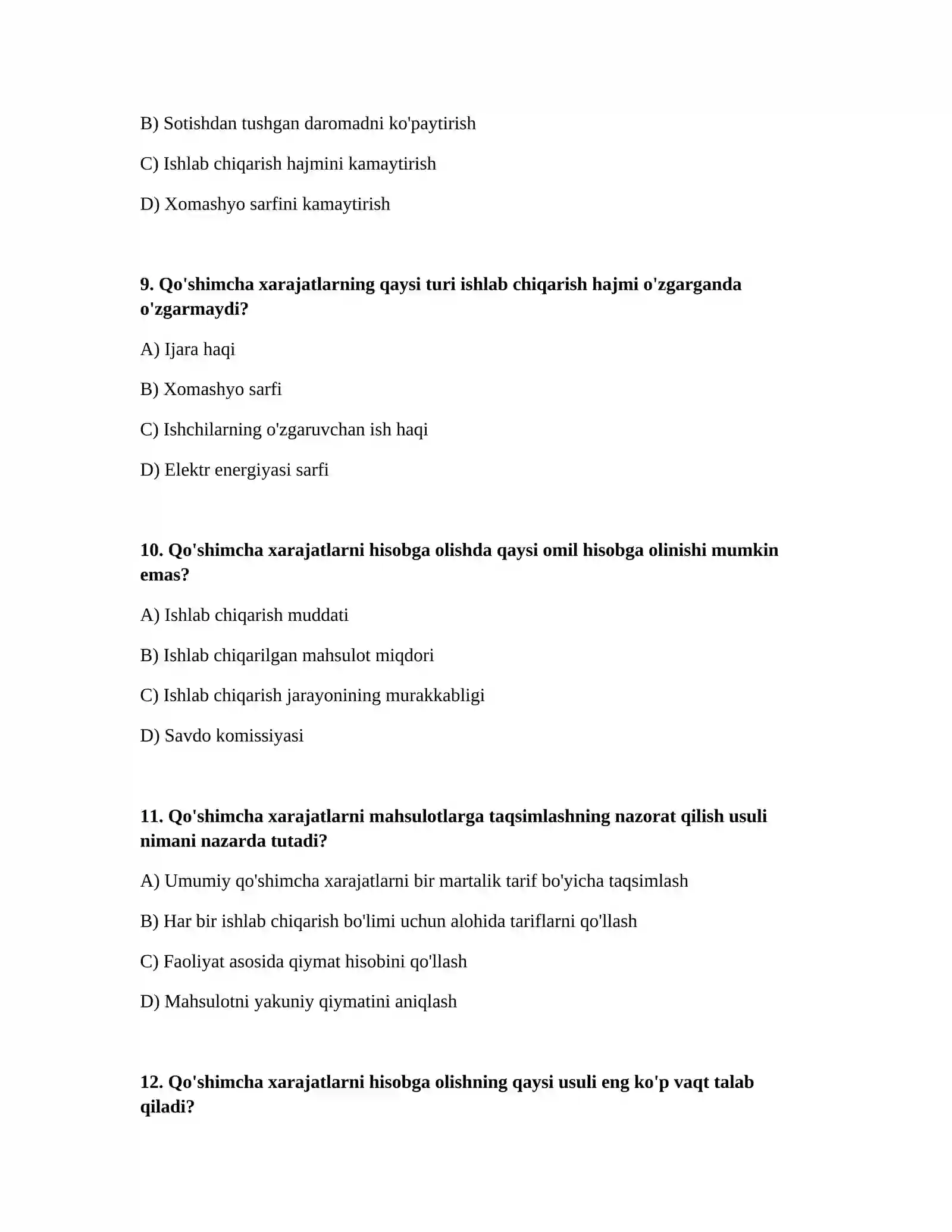 B) Sotishdan tushgan daromadni ko'paytirish

C) Ishlab chiqarish hajmini kamaytirish

D) Xomashyo sarfini kamaytirish

9. Qo'shimcha xarajatlarning qaysi turi ishlab chiqarish hajmi o'zgarganda o'zgarmaydi?

A) Ijara haqi

B) Xomashyo sarfi

C) Ishchilarning o'zgaruvchan ish haqi

D) Elektr energiyasi sarfi

10. Qo'shimcha xarajatlarni hisobga olishda qaysi omil hisobga olinishi mumkin emas?

A) Ishlab chiqarish muddati

B) Ishlab chiqarilgan mahsulot miqdori

C) Ishlab chiqarish jarayonining murakkabligi

D) Savdo komissiyasi

11. Qo'shimcha xarajatlarni mahsulotlarga taqsimlashning nazorat qilish usuli nimani nazarda tutadi?

A) Umumiy qo'shimcha xarajatlarni bir martalik tarif bo'yicha taqsimlash

B) Har bir ishlab chiqarish bo'limi uchun alohida tariflarni qo'llash

C) Faoliyat asosida qiymat hisobini qo'llash

D) Mahsulotni yakuniy qiymatini aniqlash

12. Qo'shimcha xarajatlarni hisobga olishning qaysi usuli eng ko'p vaqt talab qiladi?